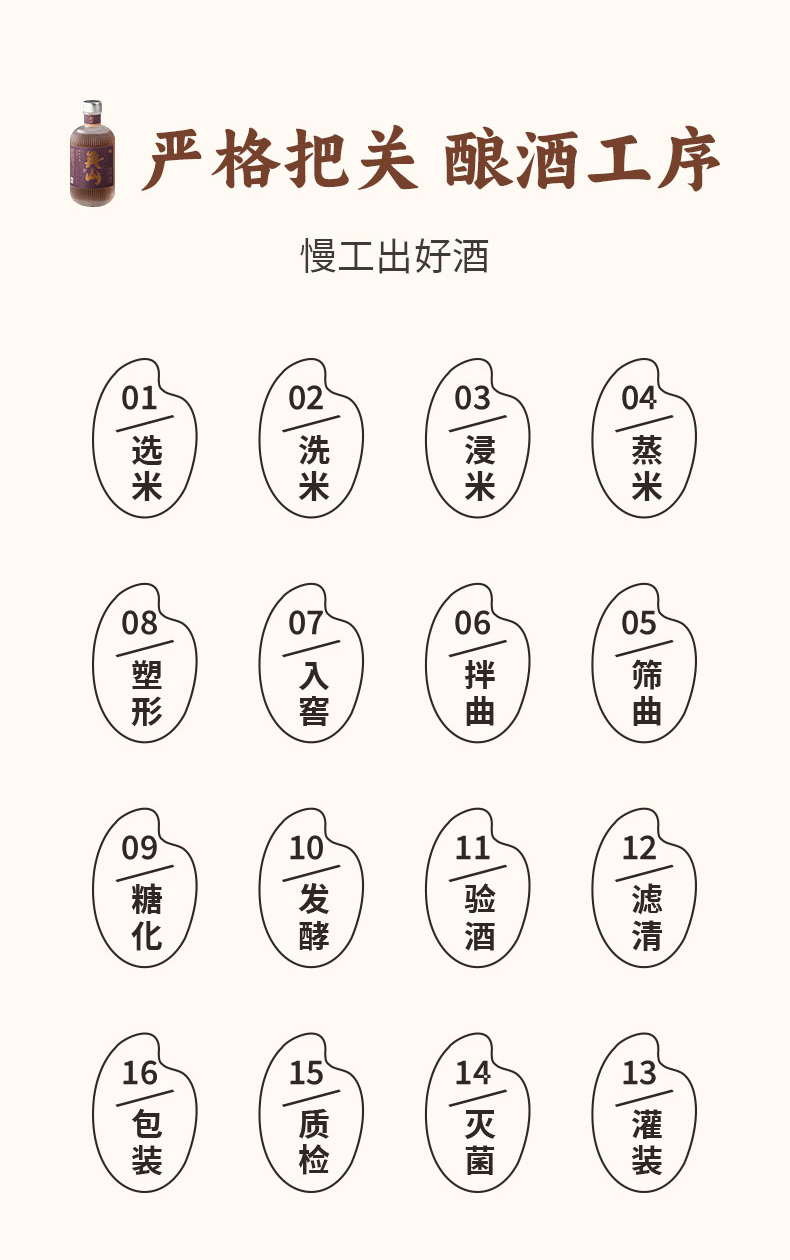 严格把关 酿酒工序

慢工出好酒

01 选米

02 洗米

03 浸米

04 蒸米

08 塑形

07 入窖

06 拌曲

05 筛曲

09 糖化

10 发酵

11 验酒

12 滤清

16 包装

15 质检

14 灭菌

13 灌装